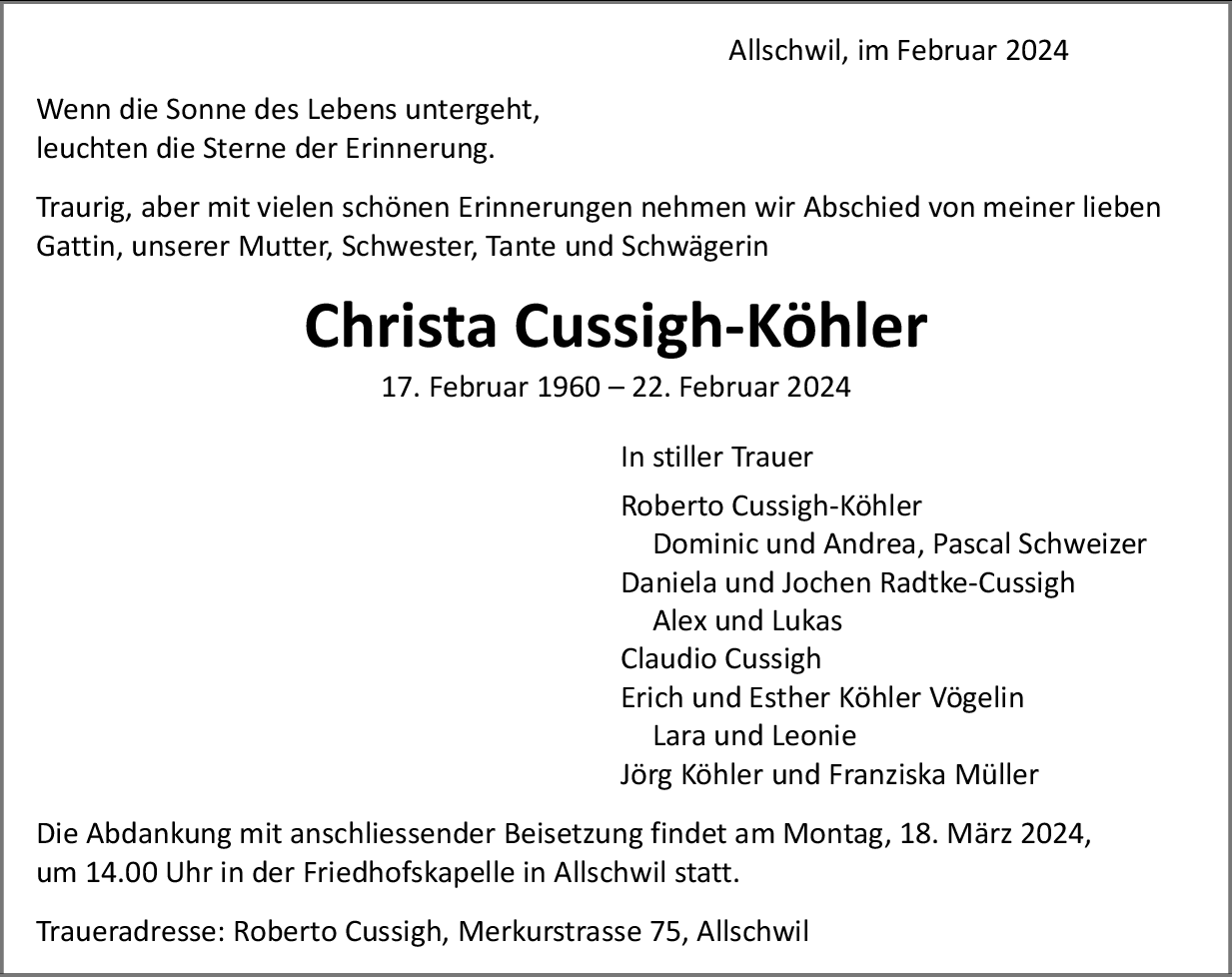 Allschwil, im Februar 2024

Wenn die Sonne des Lebens untergeht,
leuchten die Sterne der Erinnerung.

Traurig, aber mit vielen schönen Erinnerungen nehmen wir Abschied von meiner lieben Gattin, unserer Mutter, Schwester, Tante und Schwägerin

Christa Cussigh-Köhler

17. Februar 1960 – 22. Februar 2024

In stiller Trauer

Roberto Cussigh-Köhler
Dominic und Andrea, Pascal Schweizer
Daniela und Jochen Radtke-Cussigh
Alex und Lukas
Claudio Cussigh
Erich und Esther Köhler Vögelin
Lara und Leonie
Jörg Köhler und Franziska Müller

Die Abdankung mit anschliessender Beisetzung findet am Montag, 18. März 2024, um 14.00 Uhr in der Friedhofskapelle in Allschwil statt.

Traueradresse: Roberto Cussigh, Merkurstrasse 75, Allschwil